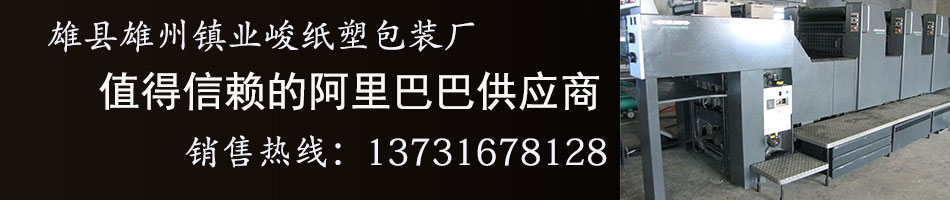 雄县雄州镇业峻纸塑包装厂

值得信赖的阿里巴巴供应商

销售热线：13731678128